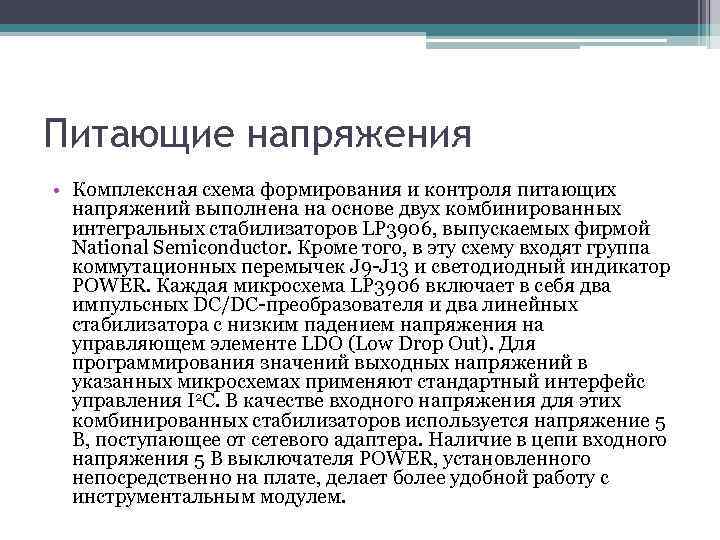 Питающие напряжения

• Комплексная схема формирования и контроля питающих напряжений выполнена на основе двух комбинированных интегральных стабилизаторов LP3906, выпускаемых фирмой National Semiconductor. Кроме того, в эту схему входят группа коммутационных перемычек J9-J13 и светодиодный индикатор POWER. Каждая микросхема LP3906 включает в себя два импульсных DC/DC-преобразователя и два линейных стабилизатора с низким падением напряжения на управляющем элементе LDO (Low Drop Out). Для программирования значений выходных напряжений в указанных микросхемах применяют стандартный интерфейс управления $I^2C$. В качестве входного напряжения для этих комбинированных стабилизаторов используется напряжение 5 В, поступающее от сетевого адаптера. Наличие в цепи входного напряжения 5 В выключателя POWER, установленного непосредственно на плате, делает более удобной работу с инструментальным модулем.